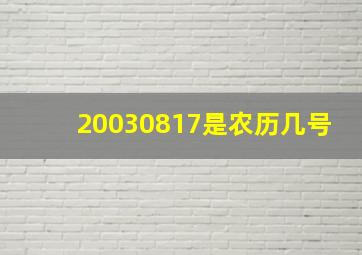 20030817是农历几号